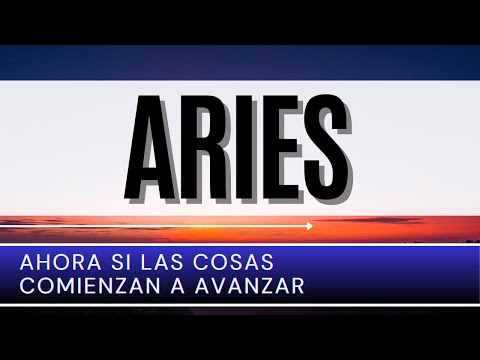 ARIES

AHORA SI LAS COSAS COMIENZAN A AVANZAR